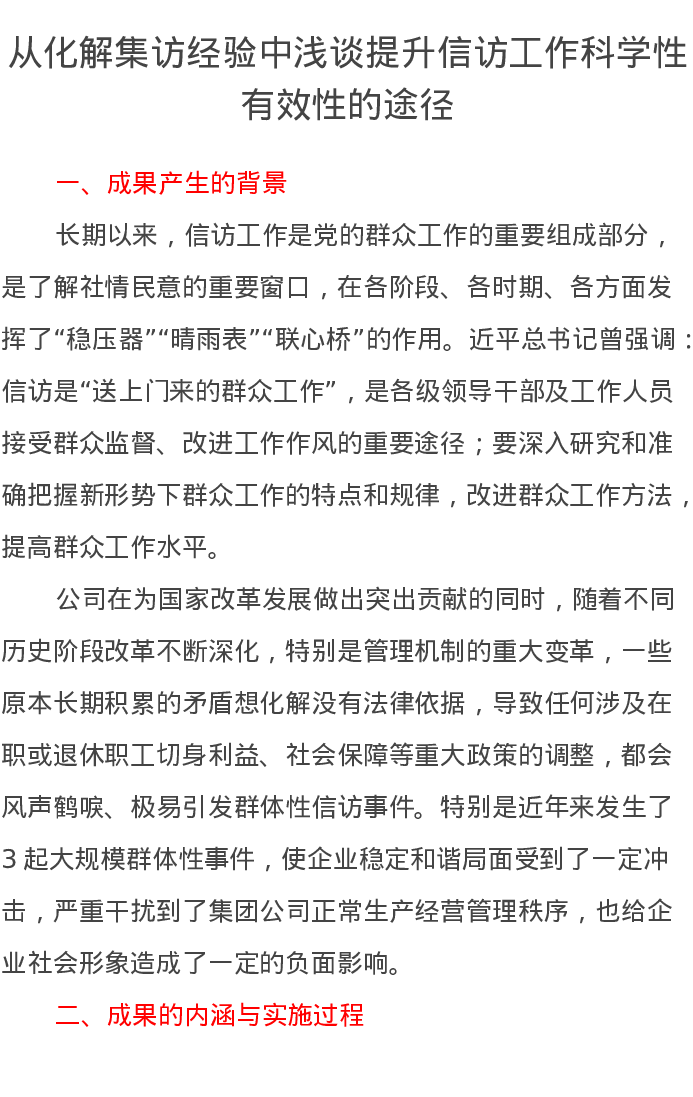 从化解集访经验中浅谈提升信访工作科学性有效性的途径

一、成果产生的背景

长期以来，信访工作是党的群众工作的重要组成部分，是了解社情民意的重要窗口，在各阶段、各时期、各方面发挥了“稳压器”“晴雨表”“联心桥”的作用。近平总书记曾强调：信访是“送上门来的群众工作”，是各级领导干部及工作人员接受群众监督、改进工作作风的重要途径；要深入研究和准确把握新形势下群众工作的特点和规律，改进群众工作方法，提高群众工作水平。

公司在为国家改革发展做出突出贡献的同时，随着不同历史阶段改革不断深化，特别是管理机制的重大变革，一些原本长期积累的矛盾想化解没有法律依据，导致任何涉及在职或退休职工切身利益、社会保障等重大政策的调整，都会风声鹤唳、极易引发群体性信访事件。特别是近年来发生了3起大规模群体性事件，使企业稳定和谐局面受到了一定冲击，严重干扰到了集团公司正常生产经营管理秩序，也给企业社会形象造成了一定的负面影响。

二、成果的内涵与实施过程